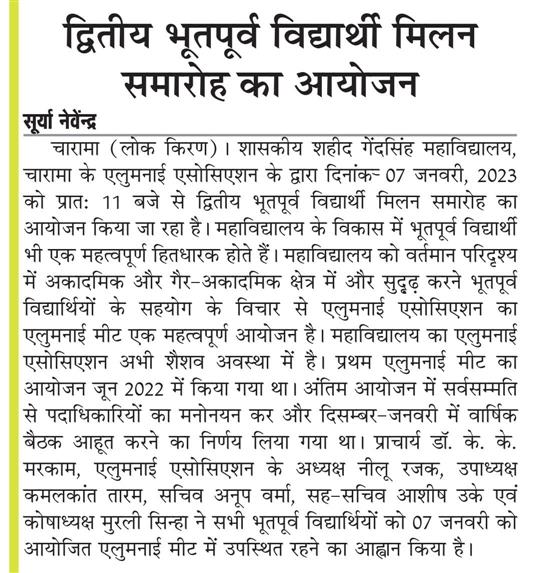 द्वितीय भूतपूर्व विद्यार्थी मिलन समारोह का आयोजन

सूर्या नेवेंद्र

चारामा (लोक किरण)। शासकीय शहीद गेंदसिंह महाविद्यालय, चारामा के एलुमनाई एसोसिएशन के द्वारा दिनांक- 07 जनवरी, 2023 को प्रात: 11 बजे से द्वितीय भूतपूर्व विद्यार्थी मिलन समारोह का आयोजन किया जा रहा है। महाविद्यालय के विकास में भूतपूर्व विद्यार्थी भी एक महत्वपूर्ण हितधारक होते हैं। महाविद्यालय को वर्तमान परिदृश्य में अकादमिक और गैर-अकादमिक क्षेत्र में और सुदृढ़ करने भूतपूर्व विद्यार्थियों के सहयोग के विचार से एलुमनाई एसोसिएशन का एलुमनाई मीट एक महत्वपूर्ण आयोजन है। महाविद्यालय का एलुमनाई एसोसिएशन अभी शैशव अवस्था में है। प्रथम एलुमनाई मीट का आयोजन जून 2022 में किया गया था। अंतिम आयोजन में सर्वसम्मति से पदाधिकारियों का मनोनयन कर और दिसम्बर-जनवरी में वार्षिक बैठक आहूत करने का निर्णय लिया गया था। प्राचार्य डॉ. के. के. मरकाम, एलुमनाई एसोसिएशन के अध्यक्ष नीलू रजक, उपाध्यक्ष कमलकांत तारम, सचिव अनूप वर्मा, सह-सचिव आशीष उके एवं कोषाध्यक्ष मुरली सिन्हा ने सभी भूतपूर्व विद्यार्थियों को 07 जनवरी को आयोजित एलुमनाई मीट में उपस्थित रहने का आह्वान किया है।